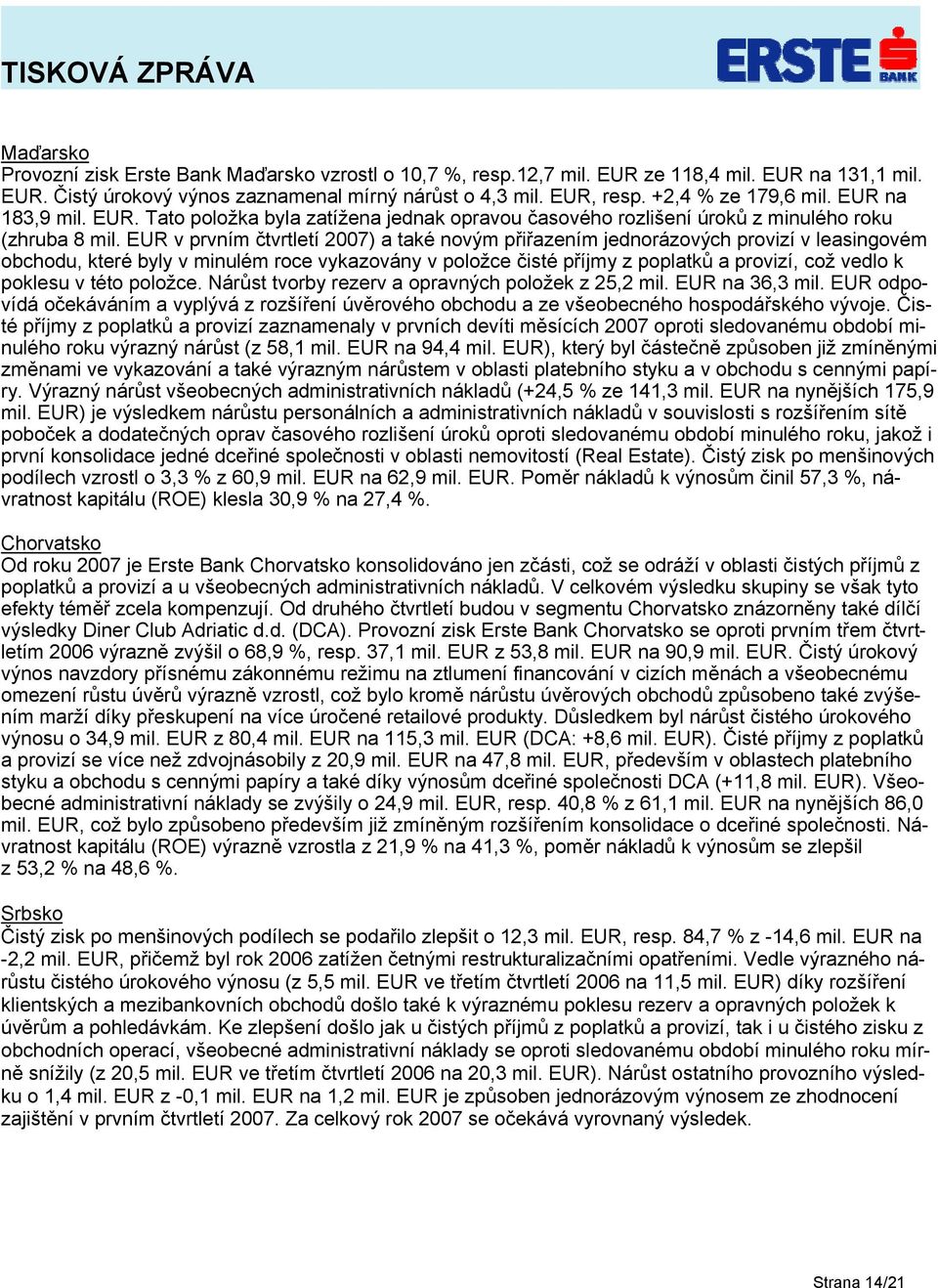 TISKOVÁ ZPRÁVA

ERSTE BANK

Maďarsko
Provozní zisk Erste Bank Maďarsko vzrostl o 10,7 %, resp.12,7 mil. EUR ze 118,4 mil. EUR na 131,1 mil. EUR. Čistý úrokový výnos zaznamenal mírný nárůst o 4,3 mil. EUR, resp. +2,4 % ze 179,6 mil. EUR na 183,9 mil. EUR. Tato položka byla zatížena jednak opravou časového rozlišení úroků z minulého roku (zhruba 8 mil. EUR v prvním čtvrtletí 2007) a také novým přiřazením jednorázových provizí v leasingovém obchodu, které byly v minulém roce vykazovány v položce čisté příjmy z poplatků a provizí, což vedlo k poklesu v této položce. Nárůst tvorby rezerv a opravných položek z 25,2 mil. EUR na 36,3 mil. EUR odpovídá očekáváním a vyplývá z rozšíření úvěrového obchodu a ze všeobecného hospodářského vývoje. Čisté příjmy z poplatků a provizí zaznamenaly v prvních devíti měsících 2007 oproti sledovanému období minulého roku výrazný nárůst (z 58,1 mil. EUR na 94,4 mil. EUR), který byl částečně způsoben již zmíněnými změnami ve vykazování a také výrazným nárůstem v oblasti platebního styku a v obchodu s cennými papíry. Výrazný nárůst všeobecných administrativních nákladů (+24,5 % ze 141,3 mil. EUR na nynějších 175,9 mil. EUR) je výsledkem nárůstu personálních a administrativních nákladů v souvislosti s rozšířením sítě poboček a dodatečných oprav časového rozlišení úroků oproti sledovanému období minulého roku, jakož i první konsolidace jedné dceřiné společnosti v oblasti nemovitostí (Real Estate). Čistý zisk po menšinových podílech vzrostl o 3,3 % z 60,9 mil. EUR na 62,9 mil. EUR. Poměr nákladů k výnosům činil 57,3 %, návratnost kapitálu (ROE) klesla 30,9 % na 27,4 %.

Chorvatsko
Od roku 2007 je Erste Bank Chorvatsko konsolidováno jen zčásti, což se odráží v oblasti čistých příjmů z poplatků a provizí a u všeobecných administrativních nákladů. V celkovém výsledku skupiny se však tyto efekty téměř zcela kompenzují. Od druhého čtvrtletí budou v segmentu Chorvatsko znázorněny také dílčí výsledky Diner Club Adriatic d.d. (DCA). Provozní zisk Erste Bank Chorvatsko se oproti prvním třem čtvrtletím 2006 výrazně zvýšil o 68,9 %, resp. 37,1 mil. EUR z 53,8 mil. EUR na 90,9 mil. EUR. Čistý úrokový výnos navzdory přísnému zákonnému režimu na ztlumení financování v cizích měnách a všeobecnému omezení růstu úvěrů výrazně vzrostl, což bylo kromě nárůstu úvěrových obchodů způsobeno také zvýšením marží díky přeskupení na více úročené retailové produkty. Důsledkem byl nárůst čistého úrokového výnosu o 34,9 mil. EUR z 80,4 mil. EUR na 115,3 mil. EUR (DCA: +8,6 mil. EUR). Čisté příjmy z poplatků a provizí se více než zdvojnásobily z 20,9 mil. EUR na 47,8 mil. EUR, především v oblastech platebního styku a obchodu s cennými papíry a také díky výnosům dceřiné společnosti DCA (+11,8 mil. EUR). Všeobecné administrativní náklady se zvýšily o 24,9 mil. EUR, resp. 40,8 % z 61,1 mil. EUR na nynějších 86,0 mil. EUR, což bylo způsobeno především již zmíněným rozšířením konsolidace o dceřiné společnosti. Návratnost kapitálu (ROE) výrazně vzrostla z 21,9 % na 41,3 %, poměr nákladů k výnosům se zlepšil z 53,2 % na 48,6 %.

Srbsko
Čistý zisk po menšinových podílech se podařilo zlepšit o 12,3 mil. EUR, resp. 84,7 % z -14,6 mil. EUR na -2,2 mil. EUR, přičemž byl rok 2006 zatížen četnými restrukturalizačními opatřeními. Vedle výrazného nárůstu čistého úrokového výnosu (z 5,5 mil. EUR ve třetím čtvrtletí 2006 na 11,5 mil. EUR) díky rozšíření klientských a mezibankovních obchodů došlo také k výraznému poklesu rezerv a opravných položek k úvěrům a pohledávkám. Ke zlepšení došlo jak u čistých příjmů z poplatků a provizí, tak i u čistého zisku z obchodních operací, všeobecné administrativní náklady se oproti sledovanému období minulého roku mírně snížily (z 20,5 mil. EUR ve třetím čtvrtletí 2006 na 20,3 mil. EUR). Nárůst ostatního provozního výsledku o 1,4 mil. EUR z -0,1 mil. EUR na 1,2 mil. EUR je způsoben jednorázovým výnosem ze zhodnocení zajištění v prvním čtvrtletí 2007. Za celkový rok 2007 se očekává vyrovnaný výsledek.

Strana 14/21